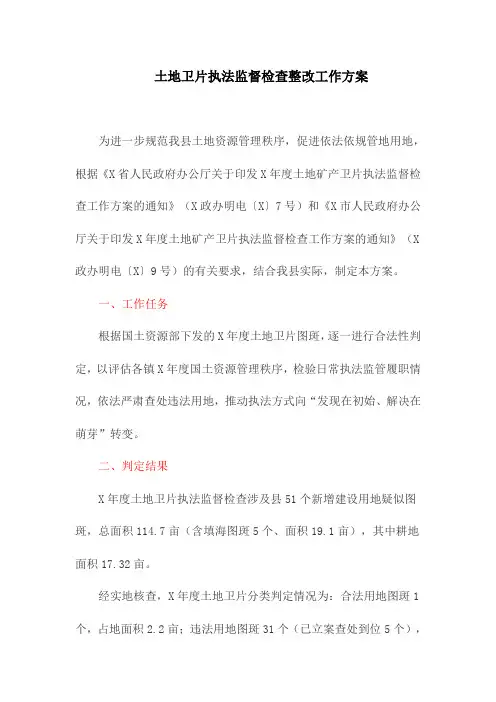 土地卫片执法监督检查整改工作方案

为进一步规范我县土地资源管理秩序，促进依法依规管地用地，根据《X省人民政府办公厅关于印发X年度土地矿产卫片执法监督检查工作方案的通知》（X政办明电〔X〕7号）和《X市人民政府办公厅关于印发X年度土地矿产卫片执法监督检查工作方案的通知》（X政办明电〔X〕9号）的有关要求，结合我县实际，制定本方案。

一、工作任务

根据国土资源部下发的X年度土地卫片图斑，逐一进行合法性判定，以评估各镇X年度国土资源管理秩序，检验日常执法监管履职情况，依法严肃查处违法用地，推动执法方式向“发现在初始、解决在萌芽”转变。

二、判定结果

X年度土地卫片执法监督检查涉及县51个新增建设用地疑似图斑，总面积114.7亩（含填海图斑5个、面积19.1亩），其中耕地面积17.32亩。

经实地核查，X年度土地卫片分类判定情况为：合法用地图斑1个，占地面积2.2亩；违法用地图斑31个（已立案查处到位5个），